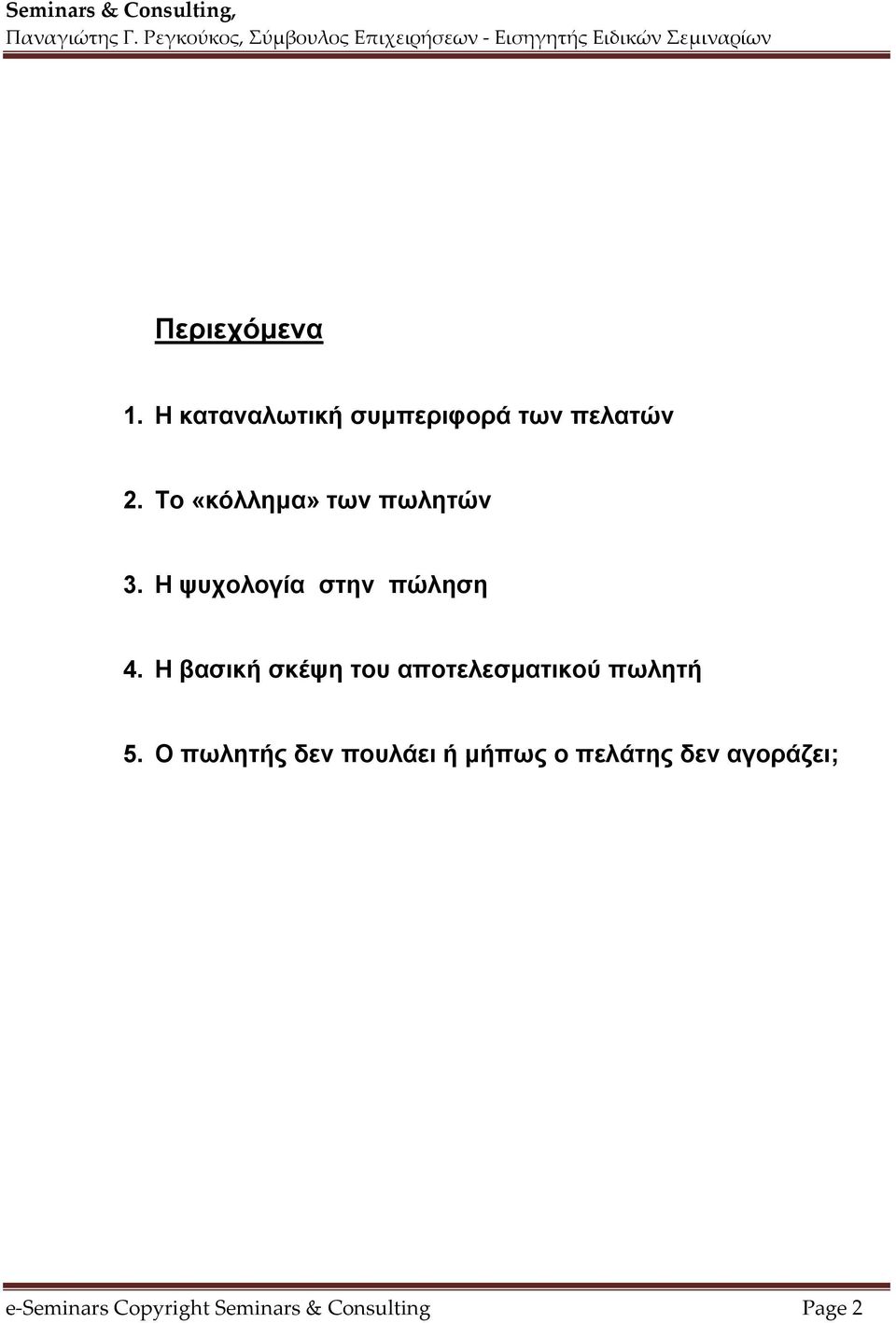 Seminars & Consulting,
Παναγιώτης Γ. Ρεγκούκος, Σύμβουλος Επιχειρήσεων - Εισηγητής Ειδικών Σεμιναρίων

Περιεχόμενα

1. Η καταναλωτική συμπεριφορά των πελατών

2. Το «κόλλημα» των πωλητών

3. Η ψυχολογία στην πώληση

4. Η βασική σκέψη του αποτελεσματικού πωλητή

5. Ο πωλητής δεν πουλάει ή μήπως ο πελάτης δεν αγοράζει;

e-Seminars Copyright Seminars & Consulting
Page 2